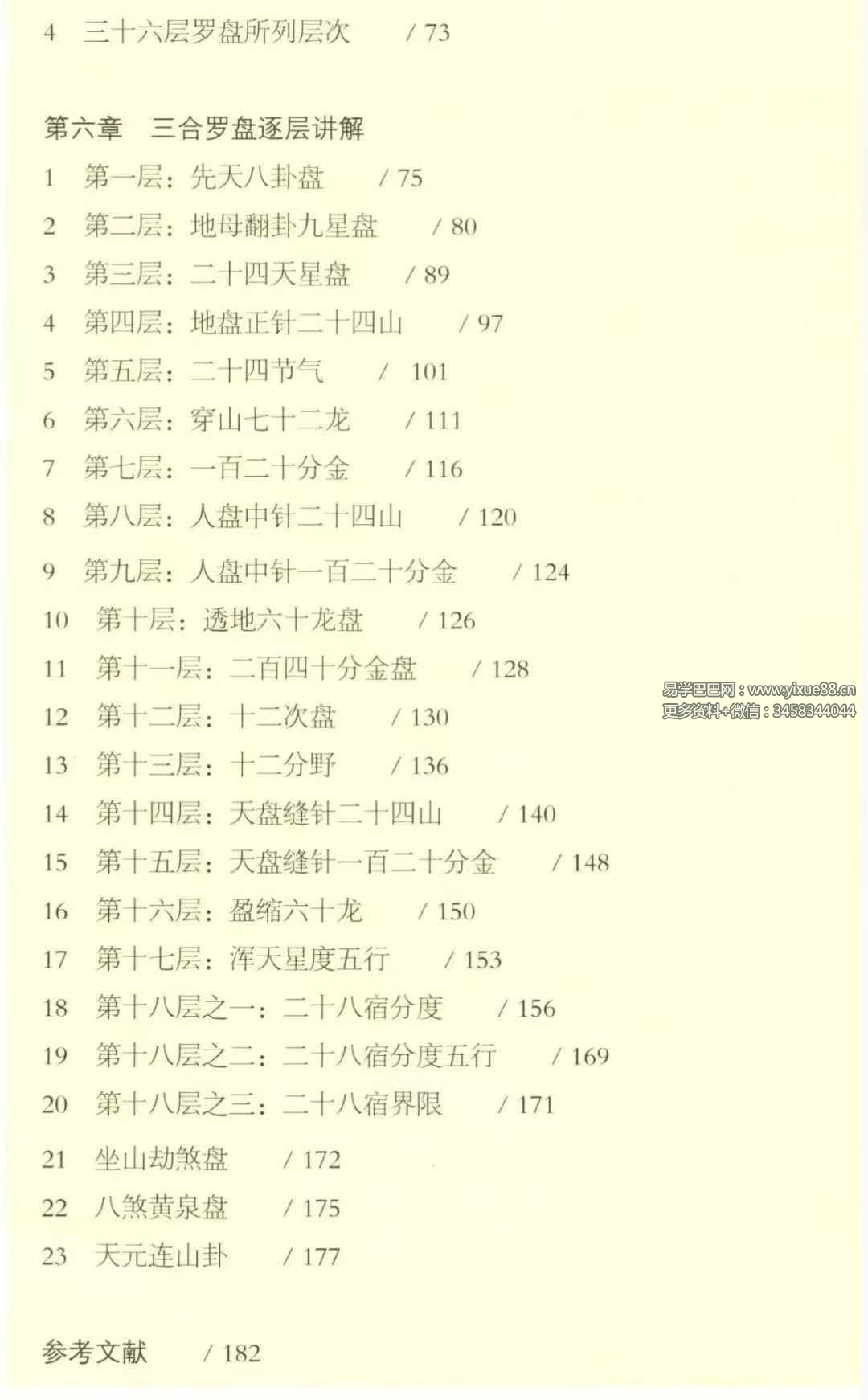 4 三十六层罗盘所列层次 / 73

第六章 三合罗盘逐层讲解

1 第一层：先天八卦盘 / 75

2 第二层：地母翻卦九星盘 / 80

3 第三层：二十四天星盘 / 89

4 第四层：地盘正针二十四山 / 97

5 第五层：二十四节气 / 101

6 第六层：穿山七十二龙 / 111

7 第七层：一百二十分金 / 116

8 第八层：人盘中针二十四山 / 120

9 第九层：人盘中针一百二十分金 / 124

10 第十层：透地六十龙盘 / 126

11 第十一层：二百四十分金盘 / 128

12 第十二层：十二次盘 / 130

13 第十三层：十二分野 / 136

14 第十四层：天盘缝针二十四山 / 140

15 第十五层：天盘缝针一百二十分金 / 148

16 第十六层：盈缩六十龙 / 150

17 第十七层：浑天星度五行 / 153

18 第十八层之一：二十八宿分度 / 156

19 第十八层之二：二十八宿分度五行 / 169

20 第十八层之三：二十八宿界限 / 171

21 坐山劫煞盘 / 172

22 八煞黄泉盘 / 175

23 天元连山卦 / 177

参考文献 / 182

易学巴巴网：www.yixue88.cn
更多资料+微信：3458344044